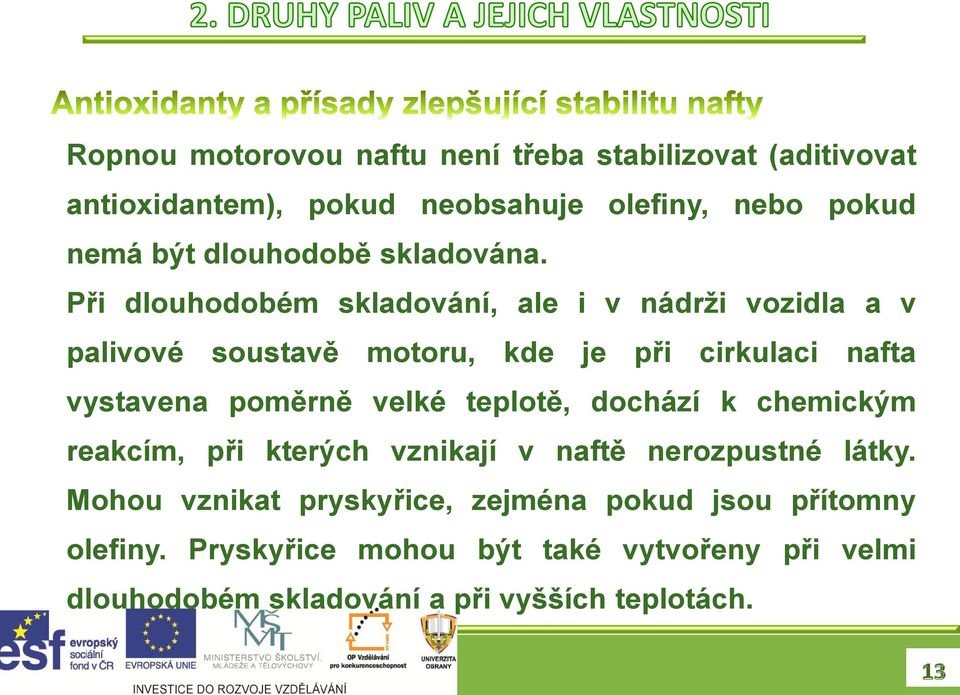 2. DRUHY PALIV A JEJICH VLASTNOSTI

Antioxidanty a přísady zlepšující stabilitu nafty

Ropnou motorovou naftu není třeba stabilizovat (aditivovat antioxidantem), pokud neobsahuje olefiny, nebo pokud nemá být dlouhodobě skladována.

Při dlouhodobém skladování, ale i v nádrži vozidla a v palivové soustavě motoru, kde je při cirkulaci nafta vystavena poměrně velké teplotě, dochází k chemickým reakcím, při kterých vznikají v naftě nerozpustné látky. Mohou vznikat pryskyřice, zejména pokud jsou přítomny olefiny. Pryskyřice mohou být také vytvořeny při velmi dlouhodobém skladování a při vyšších teplotách.

esf evropský sociální fond v ČR

EVROPSKÁ UNIE

MŠMT MINISTERSTVO ŠKOLSTVÍ, MLÁDEŽE A TĚLOVÝCHOVY

OP Vzdělávání pro konkurenceschopnost

UNIVERZITA OBRANY

INVESTICE DO ROZVOJE VZDĚLÁVÁNÍ

13